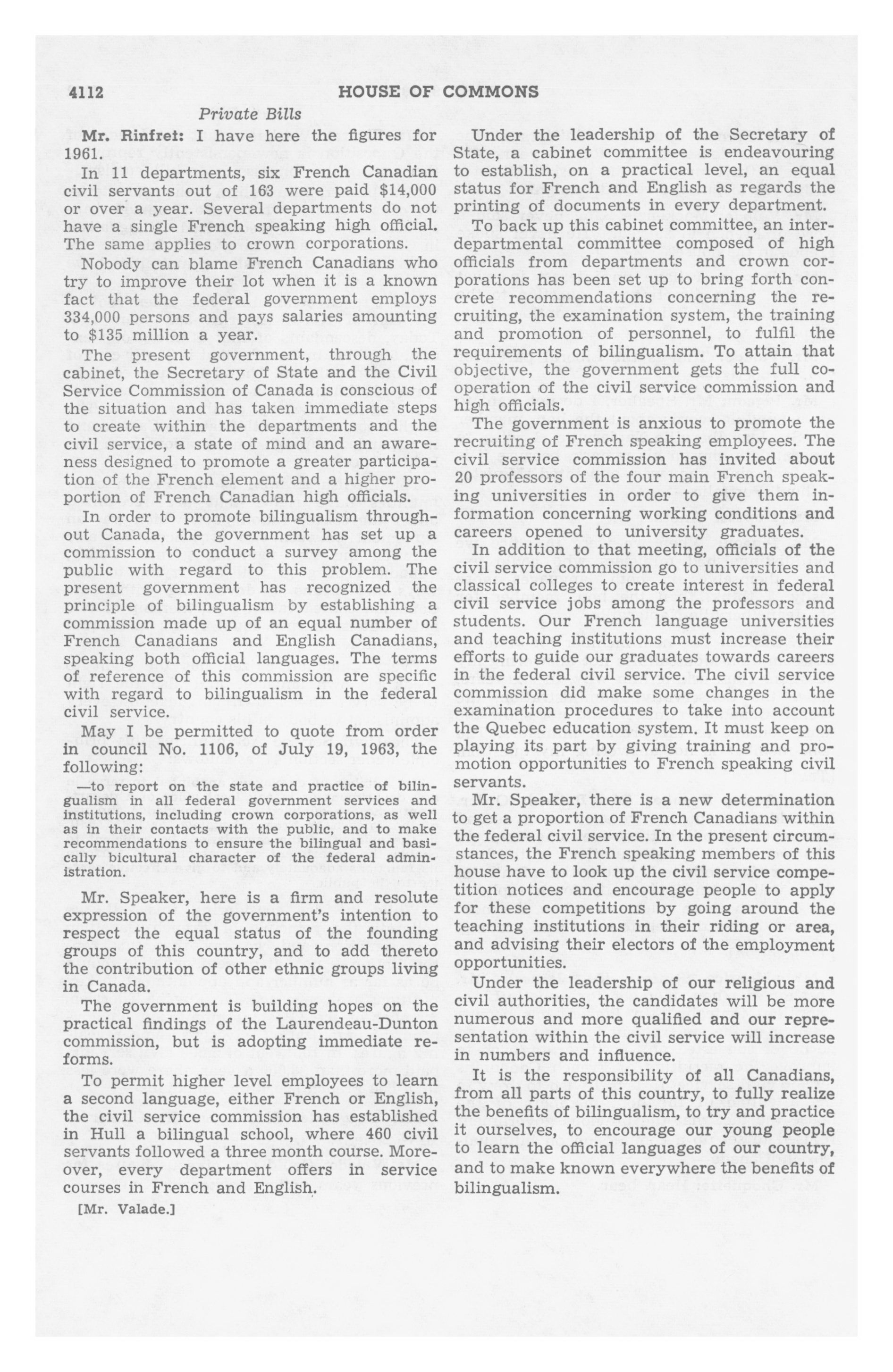 4112 HOUSE OF COMMONS

Private Bills

Mr. Rinfret: I have here the figures for 1961.

In 11 departments, six French Canadian civil servants out of 163 were paid $14,000 or over a year. Several departments do not have a single French speaking high official. The same applies to crown corporations.

Nobody can blame French Canadians who try to improve their lot when it is a known fact that the federal government employs 334,000 persons and pays salaries amounting to $135 million a year.

The present government, through the cabinet, the Secretary of State and the Civil Service Commission of Canada is conscious of the situation and has taken immediate steps to create within the departments and the civil service, a state of mind and an awareness designed to promote a greater participation of the French element and a higher proportion of French Canadian high officials.

In order to promote bilingualism throughout Canada, the government has set up a commission to conduct a survey among the public with regard to this problem. The present government has recognized the principle of bilingualism by establishing a commission made up of an equal number of French Canadians and English Canadians, speaking both official languages. The terms of reference of this commission are specific with regard to bilingualism in the federal civil service.

May I be permitted to quote from order in council No. 1106, of July 19, 1963, the following:

—to report on the state and practice of bilingualism in all federal government services and institutions, including crown corporations, as well as in their contacts with the public, and to make recommendations to ensure the bilingual and basically bicultural character of the federal administration.

Mr. Speaker, here is a firm and resolute expression of the government's intention to respect the equal status of the founding groups of this country, and to add thereto the contribution of other ethnic groups living in Canada.

The government is building hopes on the practical findings of the Laurendeau-Dunton commission, but is adopting immediate reforms.

To permit higher level employees to learn a second language, either French or English, the civil service commission has established in Hull a bilingual school, where 460 civil servants followed a three month course. Moreover, every department offers in service courses in French and English.

[Mr. Valade.]

Under the leadership of the Secretary of State, a cabinet committee is endeavouring to establish, on a practical level, an equal status for French and English as regards the printing of documents in every department.

To back up this cabinet committee, an interdepartmental committee composed of high officials from departments and crown corporations has been set up to bring forth concrete recommendations concerning the recruiting, the examination system, the training and promotion of personnel, to fulfil the requirements of bilingualism. To attain that objective, the government gets the full cooperation of the civil service commission and high officials.

The government is anxious to promote the recruiting of French speaking employees. The civil service commission has invited about 20 professors of the four main French speaking universities in order to give them information concerning working conditions and careers opened to university graduates.

In addition to that meeting, officials of the civil service commission go to universities and classical colleges to create interest in federal civil service jobs among the professors and students. Our French language universities and teaching institutions must increase their efforts to guide our graduates towards careers in the federal civil service. The civil service commission did make some changes in the examination procedures to take into account the Quebec education system. It must keep on playing its part by giving training and promotion opportunities to French speaking civil servants.

Mr. Speaker, there is a new determination to get a proportion of French Canadians within the federal civil service. In the present circumstances, the French speaking members of this house have to look up the civil service competition notices and encourage people to apply for these competitions by going around the teaching institutions in their riding or area, and advising their electors of the employment opportunities.

Under the leadership of our religious and civil authorities, the candidates will be more numerous and more qualified and our representation within the civil service will increase in numbers and influence.

It is the responsibility of all Canadians, from all parts of this country, to fully realize the benefits of bilingualism, to try and practice it ourselves, to encourage our young people to learn the official languages of our country, and to make known everywhere the benefits of bilingualism.